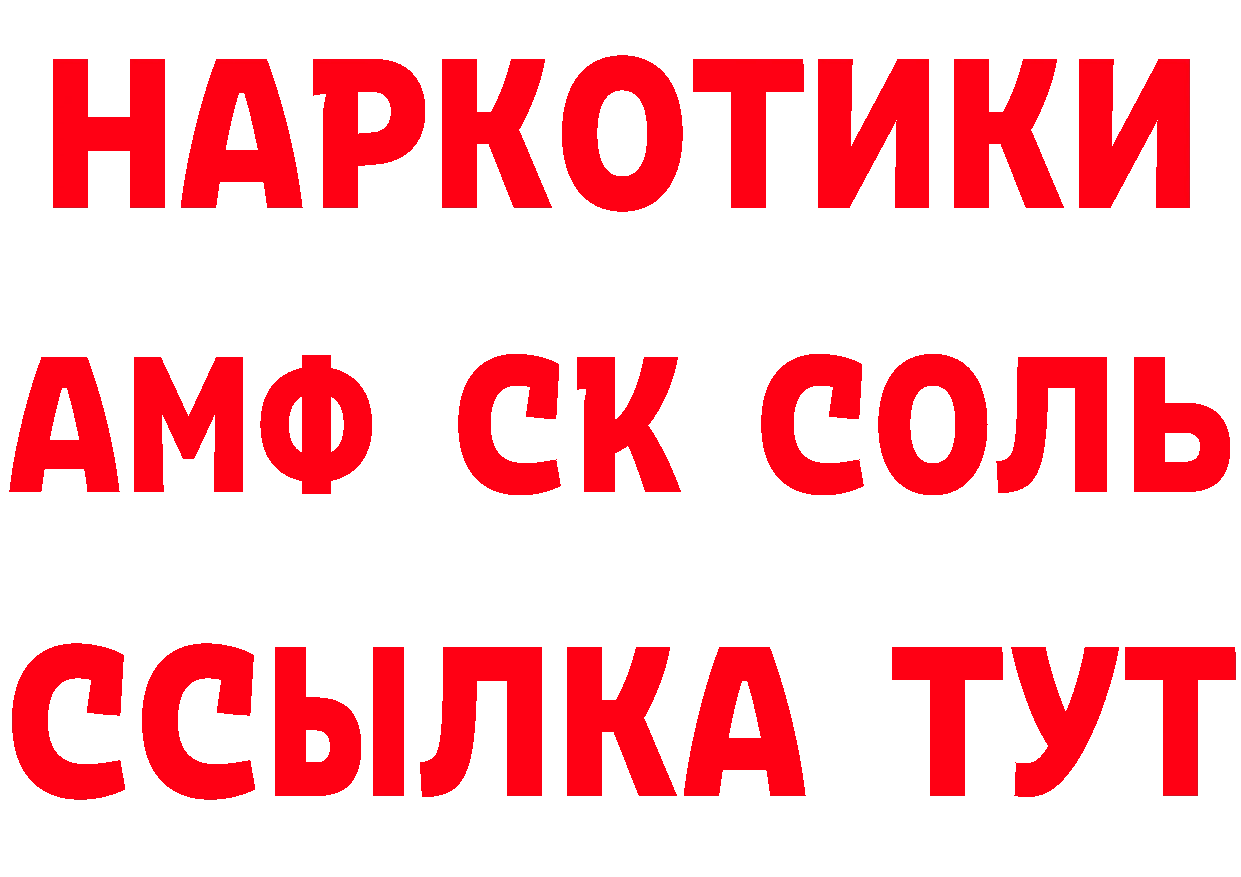 НАРКОТИКИ

АМФ СК СОЛЬ

ССЫЛКА ТУТ